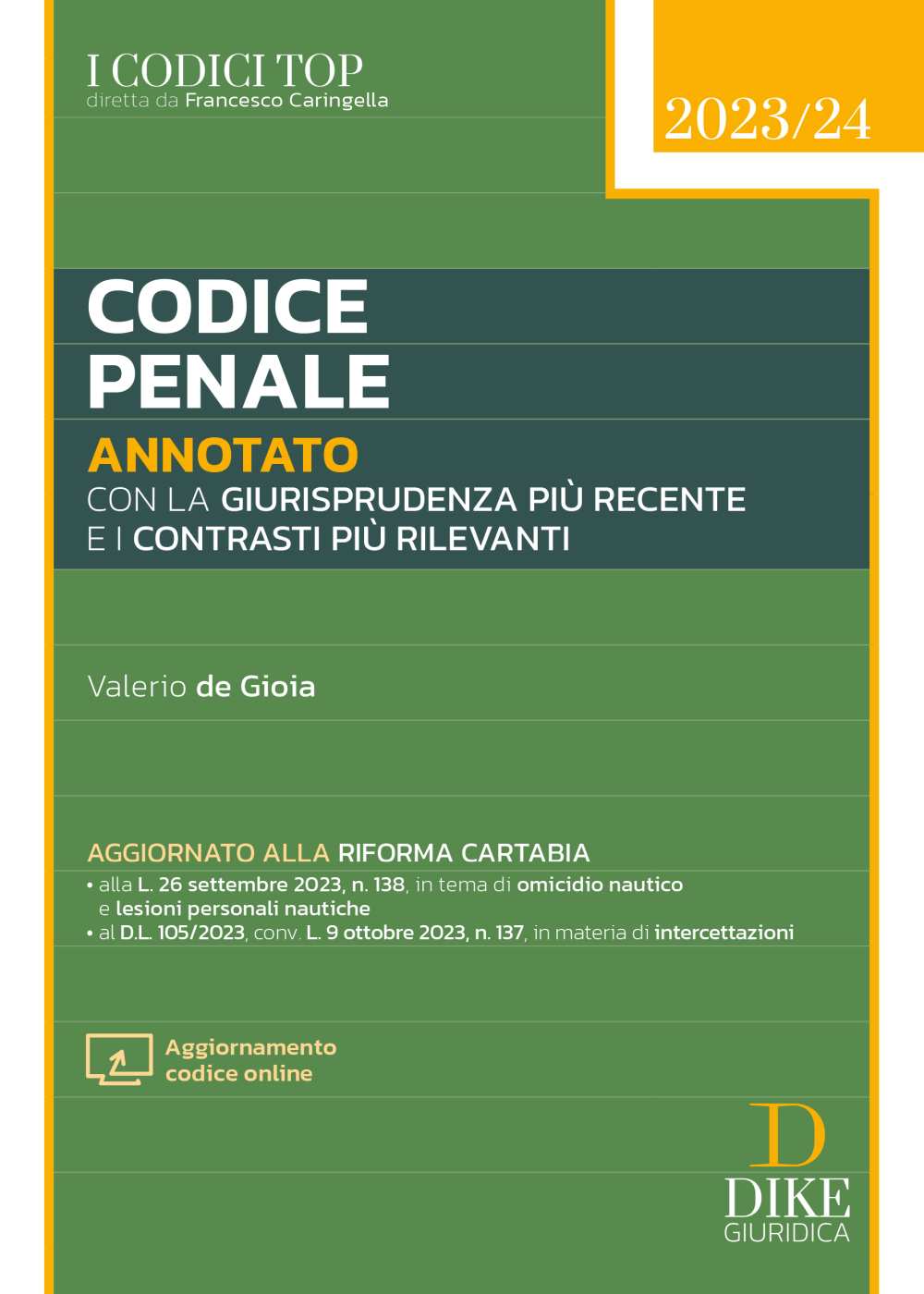 I CODICI TOP
diretta da Francesco Caringella

2023/24

CODICE PENALE

ANNOTATO
CON LA GIURISPRUDENZA PIÙ RECENTE E I CONTRASTI PIÙ RILEVANTI

Valerio de Gioia

AGGIORNATO ALLA RIFORMA CARTABIA
• alla L. 26 settembre 2023, n. 138, in tema di omicidio nautico e lesioni personali nautiche
• al D.L. 105/2023, conv. L. 9 ottobre 2023, n. 137, in materia di intercettazioni

Aggiornamento codice online

D
DIKE
GIURIDICA